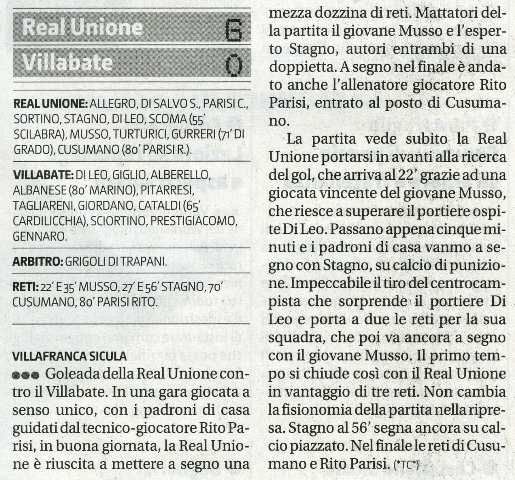 Real Unione 6
Villabate 0

REAL UNIONE: ALLEGRO, DI SALVO S., PARISI C., SORTINO, STAGNO, DI LEO, SCOMA (55' SCILABRA), MUSSO, TURTURICI, GURRERI (71' DI GRADO), CUSUMANO (80' PARISI R.).

VILLABATE: DI LEO, GIGLIO, ALBERELLO, ALBANESE (80' MARINO), PITARRESI, TAGLIARENI, GIORDANO, CATALDI (65' CARDILICCHIA), SCIORTINO, PRESTIGIACOMO, GENNARO.

ARBITRO: GRIGOLI DI TRAPANI.

RETI: 22' E 35' MUSSO, 27' E 56' STAGNO, 70' CUSUMANO, 80' PARISI RITO.

VILLAFRANCA SICULA
●●● Goleada della Real Unione contro il Villabate. In una gara giocata a senso unico, con i padroni di casa guidati dal tecnico-giocatore Rito Parisi, in buona giornata, la Real Unione è riuscita a mettere a segno una mezza dozzina di reti. Mattatori della partita il giovane Musso e l'esperto Stagno, autori entrambi di una doppietta. A segno nel finale è andato anche l'allenatore giocatore Rito Parisi, entrato al posto di Cusumano.

La partita vede subito la Real Unione portarsi in avanti alla ricerca del gol, che arriva al 22' grazie ad una giocata vincente del giovane Musso, che riesce a superare il portiere ospite Di Leo. Passano appena cinque minuti e i padroni di casa vanmo a segno con Stagno, su calcio di punizione. Impeccabile il tiro del centrocampista che sorprende il portiere Di Leo e porta a due le reti per la sua squadra, che poi va ancora a segno con il giovane Musso. Il primo tempo si chiude così con il Real Unione in vantaggio di tre reti. Non cambia la fisionomia della partita nella ripresa. Stagno al 56' segna ancora su calcio piazzato. Nel finale le reti di Cusumano e Rito Parisi. (*TC*)